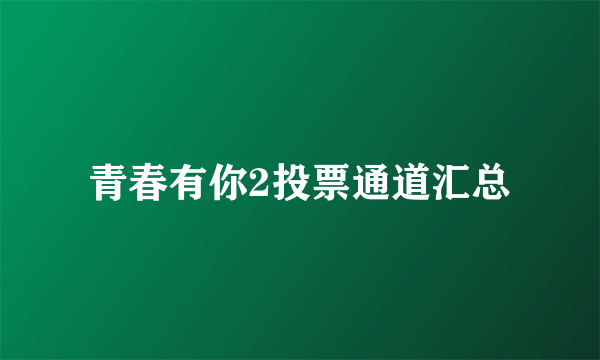 青春有你2投票通道汇总